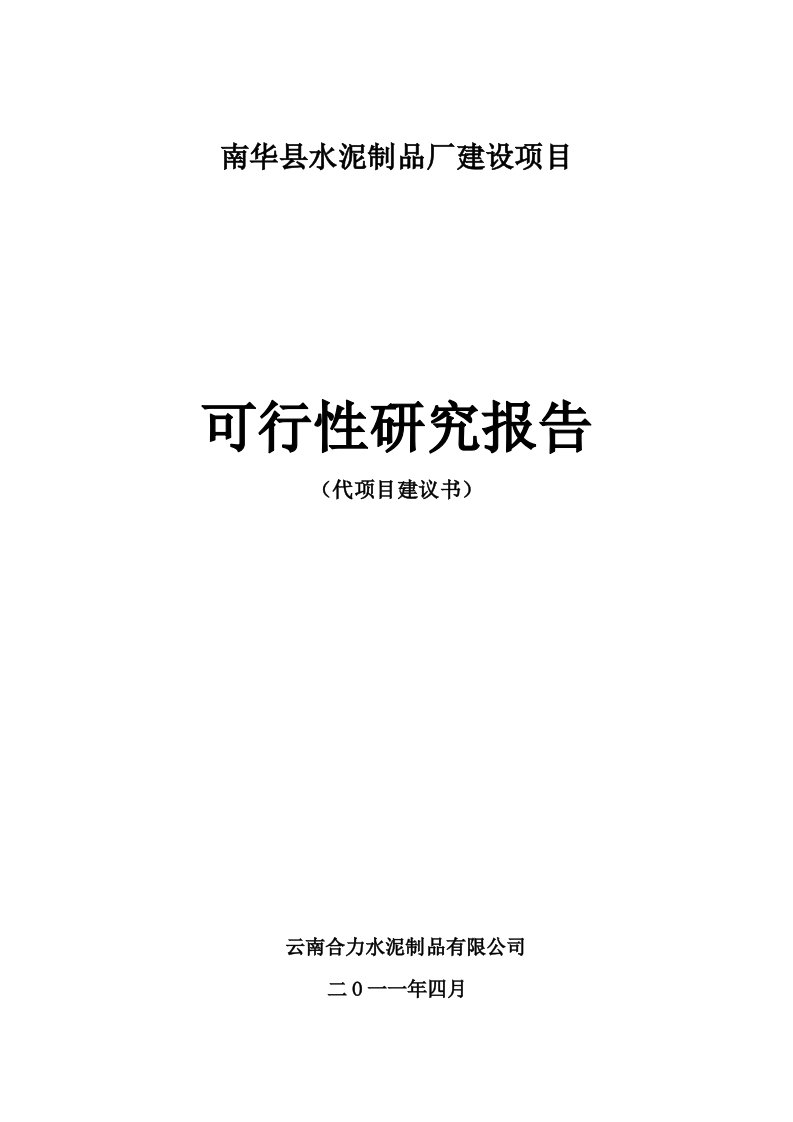 南华县水泥制品厂建设项目

可行性研究报告

（代项目建议书）

云南合力水泥制品有限公司

二０一一年四月